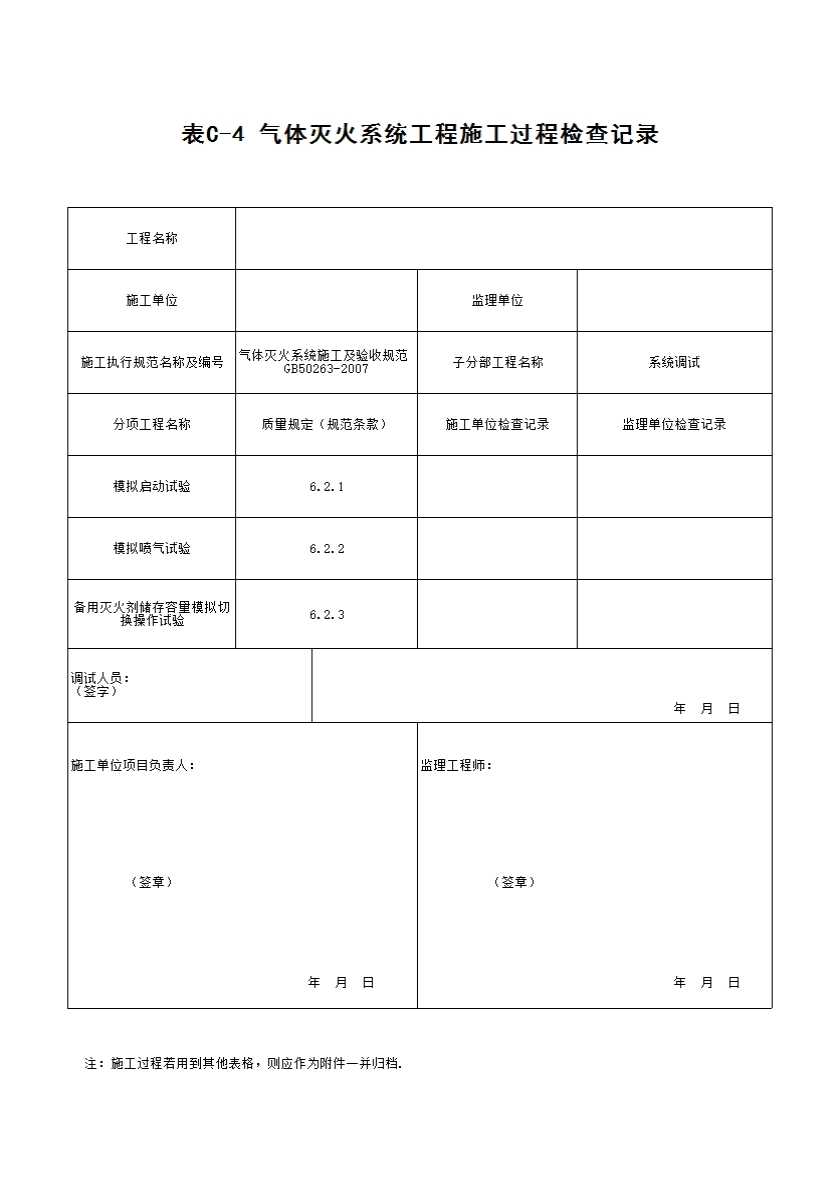 表C-4 气体灭火系统工程施工过程检查记录

| 工程名称 | | | |
|---|---|---|---|
| 施工单位 | | 监理单位 | |
| 施工执行规范名称及编号 | 气体灭火系统施工及验收规范 GB50263-2007 | 子分部工程名称 | 系统调试 |
| 分项工程名称 | 质量规定（规范条款） | 施工单位检查记录 | 监理单位检查记录 |
| 模拟启动试验 | 6.2.1 | | |
| 模拟喷气试验 | 6.2.2 | | |
| 备用灭火剂储存容量模拟切换操作试验 | 6.2.3 | | |

调试人员：
（签字）

年 月 日

施工单位项目负责人：

（签章）

年 月 日

监理工程师：

（签章）

年 月 日

注：施工过程若用到其他表格，则应作为附件一并归档.